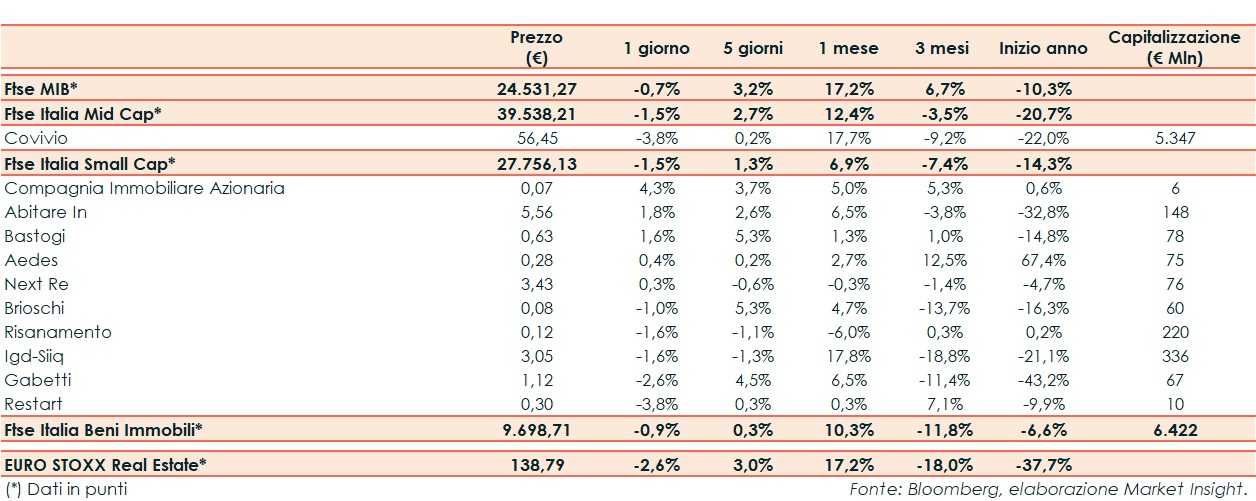 |  | Prezzo (€) | 1 giorno | 5 giorni | 1 mese | 3 mesi | Inizio anno | Capitalizzazione (€ Mln) |
|---|---|---|---|---|---|---|---|
| Ftse MIB* | 24.531,27 | -0,7% | 3,2% | 17,2% | 6,7% | -10,3% |  |
| Ftse Italia Mid Cap* | 39.538,21 | -1,5% | 2,7% | 12,4% | -3,5% | -20,7% |  |
| Covivio | 56,45 | -3,8% | 0,2% | 17,7% | -9,2% | -22,0% | 5.347 |
| Ftse Italia Small Cap* | 27.756,13 | -1,5% | 1,3% | 6,9% | -7,4% | -14,3% |  |
| Compagnia Immobiliare Azionaria | 0,07 | 4,3% | 3,7% | 5,0% | 5,3% | 0,6% | 6 |
| Abitare In | 5,56 | 1,8% | 2,6% | 6,5% | -3,8% | -32,8% | 148 |
| Bastogi | 0,63 | 1,6% | 5,3% | 1,3% | 1,0% | -14,8% | 78 |
| Aedes | 0,28 | 0,4% | 0,2% | 2,7% | 12,5% | 67,4% | 75 |
| Next Re | 3,43 | 0,3% | -0,6% | -0,3% | -1,4% | -4,7% | 76 |
| Brioschi | 0,08 | -1,0% | 5,3% | 4,7% | -13,7% | -16,3% | 60 |
| Risanamento | 0,12 | -1,6% | -1,1% | -6,0% | 0,3% | 0,2% | 220 |
| Igd-Siiq | 3,05 | -1,6% | -1,3% | 17,8% | -18,8% | -21,1% | 336 |
| Gabetti | 1,12 | -2,6% | 4,5% | 6,5% | -11,4% | -43,2% | 67 |
| Restart | 0,30 | -3,8% | 0,3% | 0,3% | 7,1% | -9,9% | 10 |
| Ftse Italia Beni Immobili* | 9.698,71 | -0,9% | 0,3% | 10,3% | -11,8% | -6,6% | 6.422 |
| EURO STOXX Real Estate* | 138,79 | -2,6% | 3,0% | 17,2% | -18,0% | -37,7% |  |

(*) Dati in punti

Fonte: Bloomberg, elaborazione Market Insight.